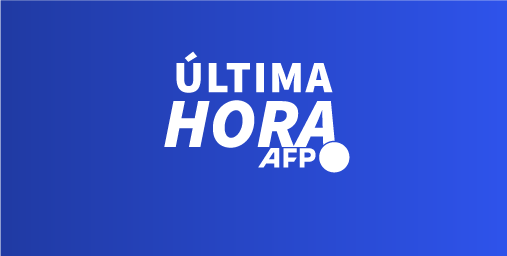 ÚLTIMA
HORA
AFP